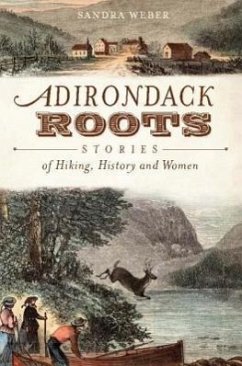 SANDRA WEBER

ADIRONDACK
ROOTS

STORIES
of Hiking, History and Women